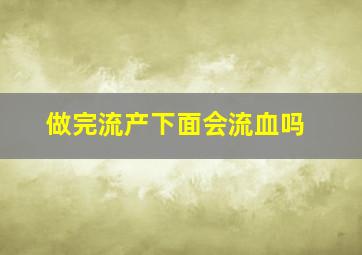 做完流产下面会流血吗